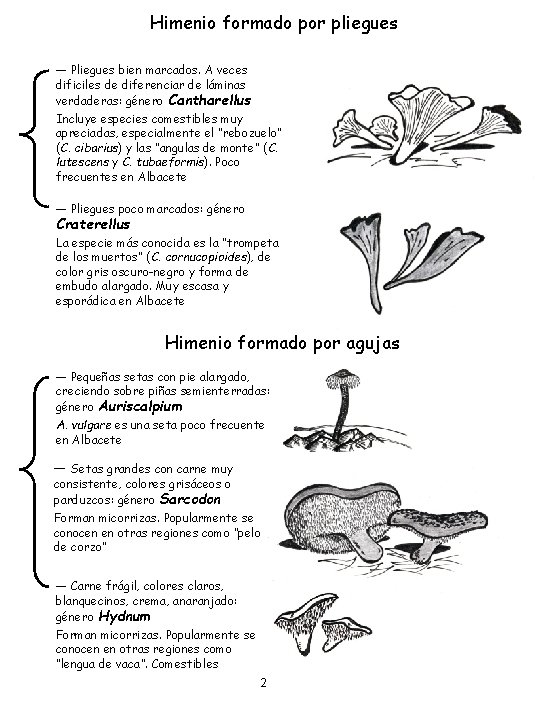 Himenio formado por pliegues

— Pliegues bien marcados. A veces difíciles de diferenciar de láminas verdaderas: género Cantharellus

Incluye especies comestibles muy apreciadas, especialmente el "rebozuelo" (C. cibarius) y las "angulas de monte" (C. lutescens y C. tubaeformis). Poco frecuentes en Albacete

— Pliegues poco marcados: género Craterellus

La especie más conocida es la "trompeta de los muertos" (C. cornucopioides), de color gris oscuro-negro y forma de embudo alargado. Muy escasa y esporádica en Albacete

Himenio formado por agujas

— Pequeñas setas con pie alargado, creciendo sobre piñas semienterradas: género Auriscalpium

A. vulgare es una seta poco frecuente en Albacete

— Setas grandes con carne muy consistente, colores grisáceos o parduzcos: género Sarcodon

Forman micorrizas. Popularmente se conocen en otras regiones como "pelo de corzo"

— Carne frágil, colores claros, blanquecinos, crema, anaranjado: género Hydnum

Forman micorrizas. Popularmente se conocen en otras regiones como "lengua de vaca". Comestibles

2